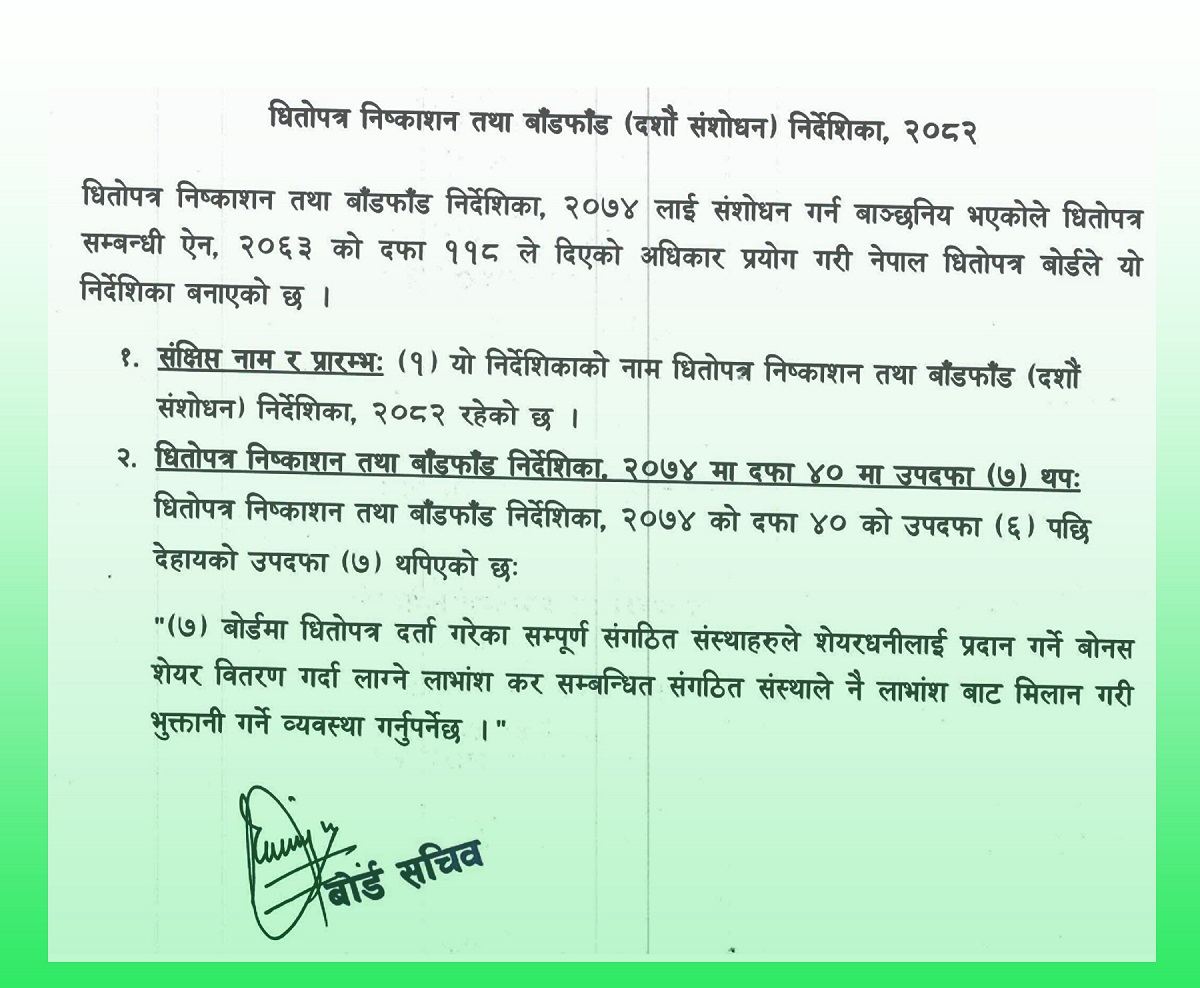 धितोपत्र निष्काशन तथा बाँडफाँड (दशौं संशोधन) निर्देशिका, २०८२

धितोपत्र निष्काशन तथा बाँडफाँड निर्देशिका, २०७४ लाई संशोधन गर्न बाञ्छनिय भएकोले धितोपत्र सम्बन्धी ऐन, २०६३ को दफा ११८ ले दिएको अधिकार प्रयोग गरी नेपाल धितोपत्र बोर्डले यो निर्देशिका बनाएको छ ।

१. संक्षिप्त नाम र प्रारम्भ: (१) यो निर्देशिकाको नाम धितोपत्र निष्काशन तथा बाँडफाँड (दशौं संशोधन) निर्देशिका, २०८२ रहेको छ ।

२. धितोपत्र निष्काशन तथा बाँडफाँड निर्देशिका, २०७४ मा दफा ४० मा उपदफा (७) थप: धितोपत्र निष्काशन तथा बाँडफाँड निर्देशिका, २०७४ को दफा ४० को उपदफा (६) पछि देहायको उपदफा (७) थपिएको छ:

"(७) बोर्डमा धितोपत्र दर्ता गरेका सम्पूर्ण संगठित संस्थाहरुले शेयरधनीलाई प्रदान गर्ने बोनस शेयर वितरण गर्दा लाग्ने लाभांश कर सम्बन्धित संगठित संस्थाले नै लाभांश बाट मिलान गरी भुक्तानी गर्ने व्यवस्था गर्नुपर्नेछ ।"

बोर्ड सचिव